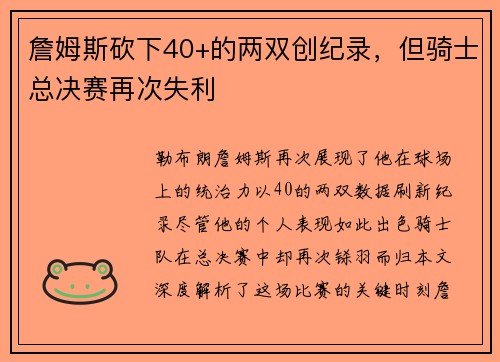 詹姆斯砍下40+的两双创纪录，但骑士总决赛再次失利

勒布朗詹姆斯再次展现了他在球场上的统治力以40的两双数据刷新纪录尽管他的个人表现如此出色骑士队在总决赛中却再次铩羽而归本文深度解析了这场比赛的关键时刻詹